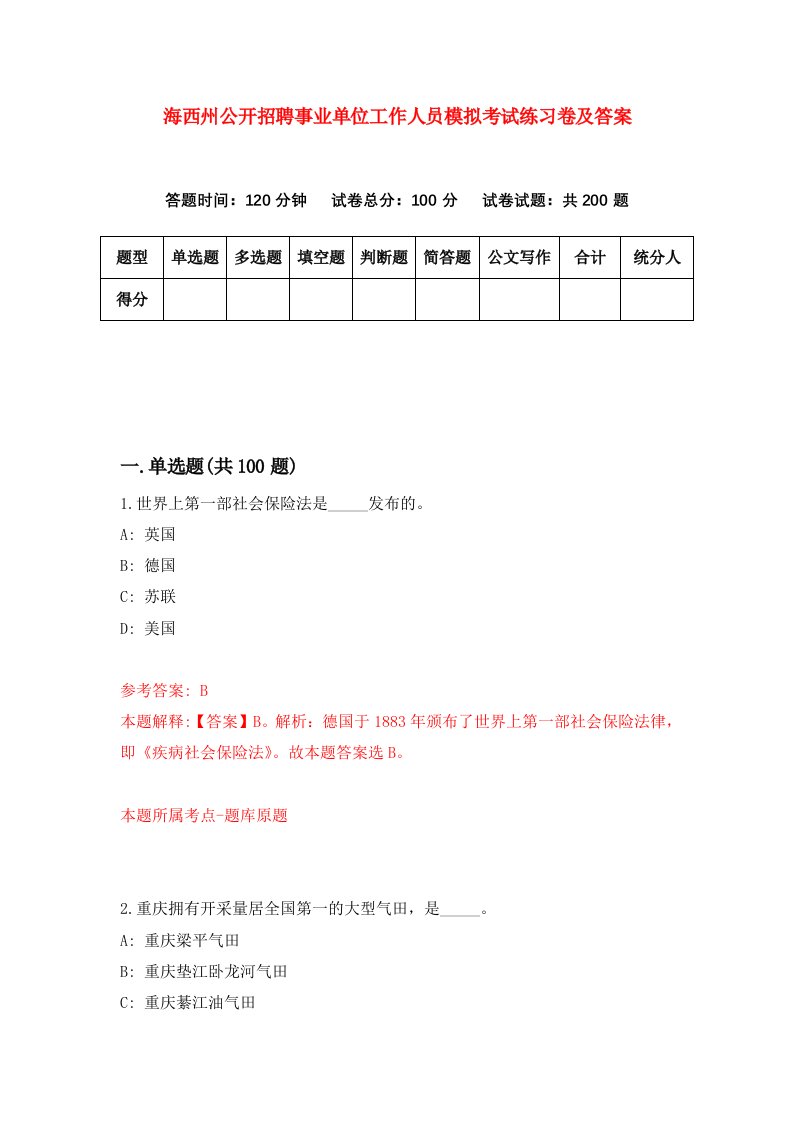 海西州公开招聘事业单位工作人员模拟考试练习卷及答案

答题时间：120 分钟　试卷总分：100 分　试卷试题：共 200 题

| 题型 | 单选题 | 多选题 | 填空题 | 判断题 | 简答题 | 公文写作 | 合计 | 统分人 |
|---|---|---|---|---|---|---|---|---|
| 得分 | | | | | | | | |

一.单选题(共 100 题)

1.世界上第一部社会保险法是_____发布的。

A: 英国

B: 德国

C: 苏联

D: 美国

参考答案: B

本题解释:【答案】B。解析：德国于 1883 年颁布了世界上第一部社会保险法律，即《疾病社会保险法》。故本题答案选 B。

本题所属考点-题库原题

2.重庆拥有开采量居全国第一的大型气田，是_____。

A: 重庆梁平气田

B: 重庆垫江卧龙河气田

C: 重庆綦江油气田